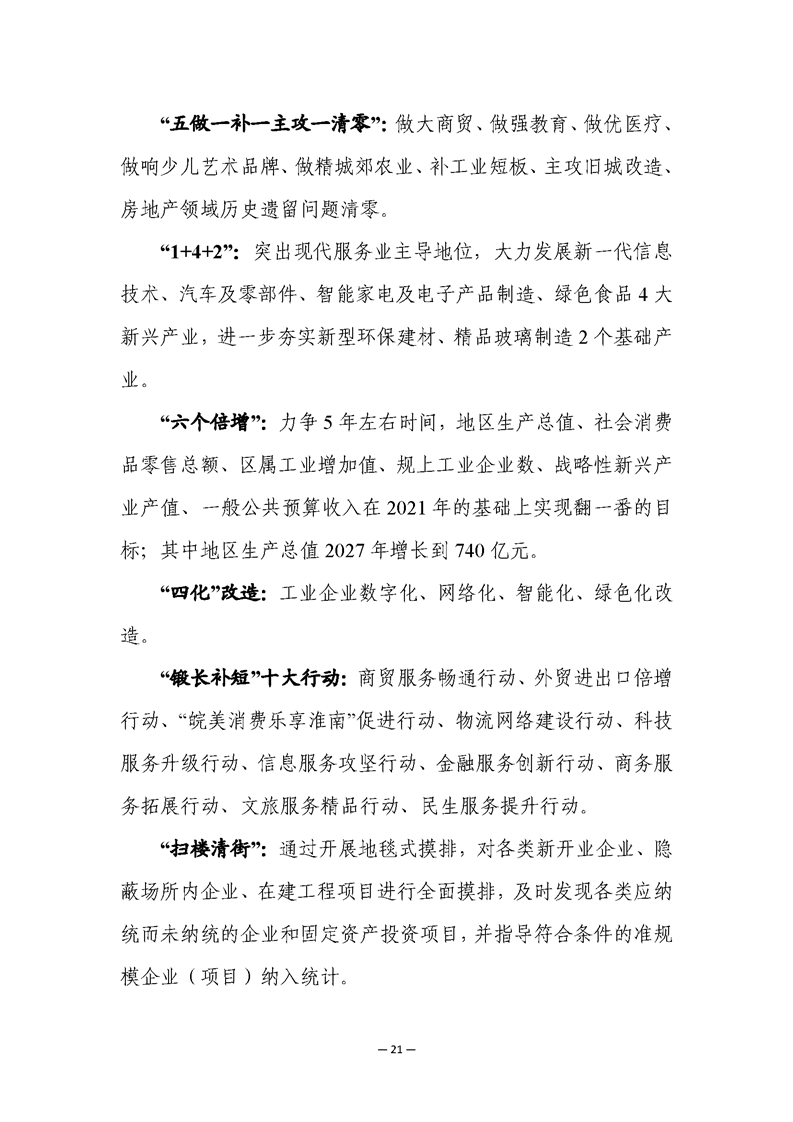 “五做一补一主攻一清零”：做大商贸、做强教育、做优医疗、做响少儿艺术品牌、做精城郊农业、补工业短板、主攻旧城改造、房地产领域历史遗留问题清零。

“1+4+2”：突出现代服务业主导地位，大力发展新一代信息技术、汽车及零部件、智能家电及电子产品制造、绿色食品4大新兴产业，进一步夯实新型环保建材、精品玻璃制造2个基础产业。

“六个倍增”：力争5年左右时间，地区生产总值、社会消费品零售总额、区属工业增加值、规上工业企业数、战略性新兴产业产值、一般公共预算收入在2021年的基础上实现翻一番的目标；其中地区生产总值2027年增长到740亿元。

“四化”改造：工业企业数字化、网络化、智能化、绿色化改造。

“锻长补短”十大行动：商贸服务畅通行动、外贸进出口倍增行动、“皖美消费乐享淮南”促进行动、物流网络建设行动、科技服务升级行动、信息服务攻坚行动、金融服务创新行动、商务服务拓展行动、文旅服务精品行动、民生服务提升行动。

“扫楼清街”：通过开展地毯式摸排，对各类新开业企业、隐蔽场所内企业、在建工程项目进行全面摸排，及时发现各类应纳统而未纳统的企业和固定资产投资项目，并指导符合条件的准规模企业（项目）纳入统计。

— 21 —